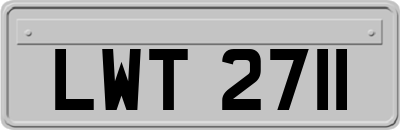 LWT 2711